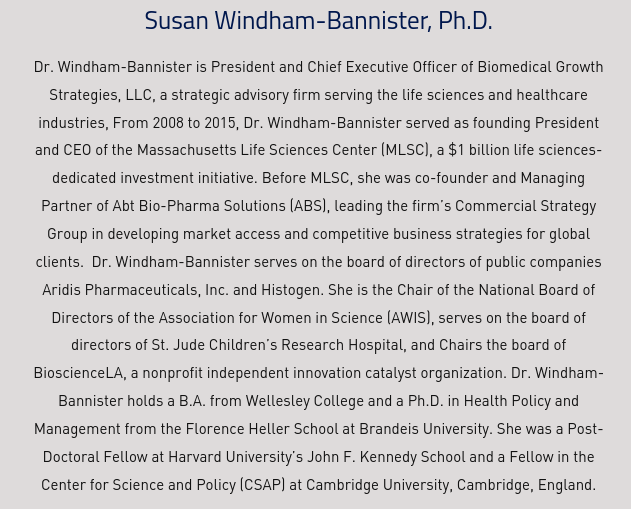 Susan Windham-Bannister, Ph.D.

Dr. Windham-Bannister is President and Chief Executive Officer of Biomedical Growth Strategies, LLC, a strategic advisory firm serving the life sciences and healthcare industries, From 2008 to 2015, Dr. Windham-Bannister served as founding President and CEO of the Massachusetts Life Sciences Center (MLSC), a $1 billion life sciences-dedicated investment initiative. Before MLSC, she was co-founder and Managing Partner of Abt Bio-Pharma Solutions (ABS), leading the firm's Commercial Strategy Group in developing market access and competitive business strategies for global clients.  Dr. Windham-Bannister serves on the board of directors of public companies Aridis Pharmaceuticals, Inc. and Histogen. She is the Chair of the National Board of Directors of the Association for Women in Science (AWIS), serves on the board of directors of St. Jude Children's Research Hospital, and Chairs the board of BioscienceLA, a nonprofit independent innovation catalyst organization. Dr. Windham-Bannister holds a B.A. from Wellesley College and a Ph.D. in Health Policy and Management from the Florence Heller School at Brandeis University. She was a Post-Doctoral Fellow at Harvard University's John F. Kennedy School and a Fellow in the Center for Science and Policy (CSAP) at Cambridge University, Cambridge, England.